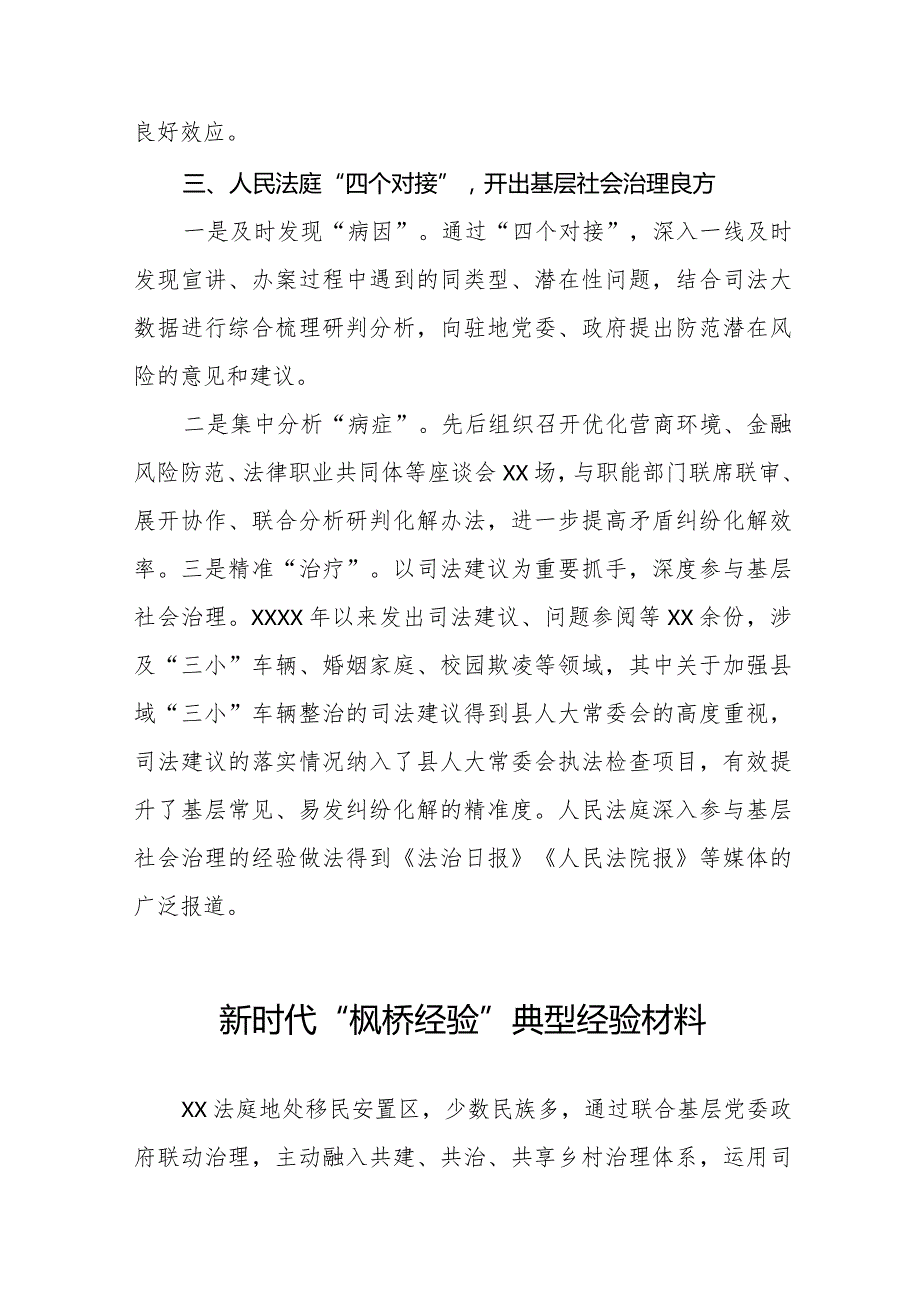 良好效应。

三、人民法庭“四个对接”，开出基层社会治理良方

一是及时发现“病因”。通过“四个对接”，深入一线及时发现宣讲、办案过程中遇到的同类型、潜在性问题，结合司法大数据进行综合梳理研判分析，向驻地党委、政府提出防范潜在风险的意见和建议。

二是集中分析“病症”。先后组织召开优化营商环境、金融风险防范、法律职业共同体等座谈会XX场，与职能部门联席联审、展开协作、联合分析研判化解办法，进一步提高矛盾纠纷化解效率。三是精准“治疗”。以司法建议为重要抓手，深度参与基层社会治理。XXXX年以来发出司法建议、问题参阅等XX余份，涉及“三小”车辆、婚姻家庭、校园欺凌等领域，其中关于加强县域“三小”车辆整治的司法建议得到县人大常委会的高度重视，司法建议的落实情况纳入了县人大常委会执法检查项目，有效提升了基层常见、易发纠纷化解的精准度。人民法庭深入参与基层社会治理的经验做法得到《法治日报》《人民法院报》等媒体的广泛报道。

新时代“枫桥经验”典型经验材料

XX法庭地处移民安置区，少数民族多，通过联合基层党委政府联动治理，主动融入共建、共治、共享乡村治理体系，运用司